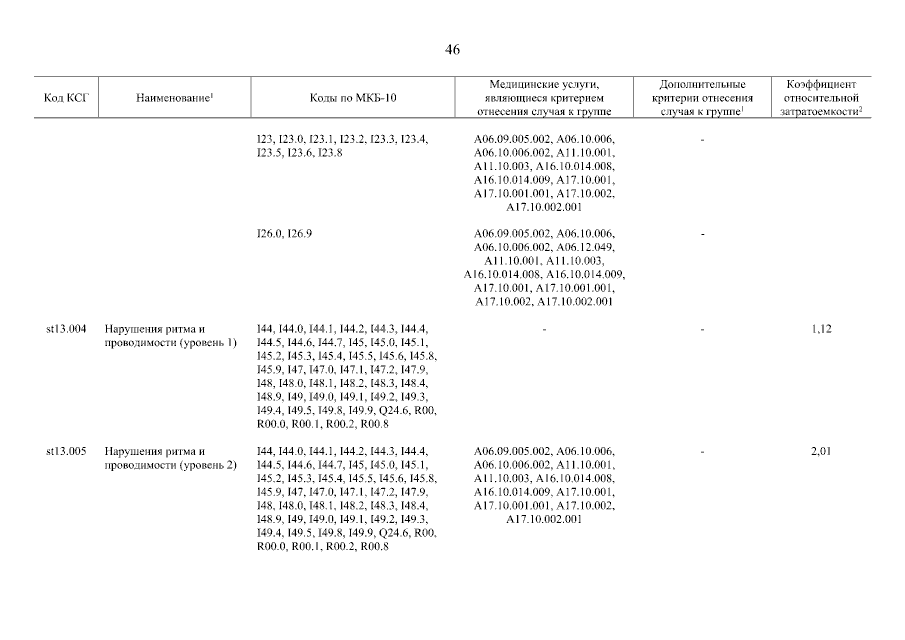 46

| Код КСГ | Наименование$^1$ | Коды по МКБ-10 | Медицинские услуги, являющиеся критерием отнесения случая к группе | Дополнительные критерии отнесения случая к группе$^1$ | Коэффициент относительной затратоемкости$^2$ |
|---|---|---|---|---|---|
| | | I23, I23.0, I23.1, I23.2, I23.3, I23.4, I23.5, I23.6, I23.8 | A06.09.005.002, A06.10.006, A06.10.006.002, A11.10.001, A11.10.003, A16.10.014.008, A16.10.014.009, A17.10.001, A17.10.001.001, A17.10.002, A17.10.002.001 | - | |
| | | I26.0, I26.9 | A06.09.005.002, A06.10.006, A06.10.006.002, A06.12.049, A11.10.001, A11.10.003, A16.10.014.008, A16.10.014.009, A17.10.001, A17.10.001.001, A17.10.002, A17.10.002.001 | - | |
| st13.004 | Нарушения ритма и проводимости (уровень 1) | I44, I44.0, I44.1, I44.2, I44.3, I44.4, I44.5, I44.6, I44.7, I45, I45.0, I45.1, I45.2, I45.3, I45.4, I45.5, I45.6, I45.8, I45.9, I47, I47.0, I47.1, I47.2, I47.9, I48, I48.0, I48.1, I48.2, I48.3, I48.4, I48.9, I49, I49.0, I49.1, I49.2, I49.3, I49.4, I49.5, I49.8, I49.9, Q24.6, R00, R00.0, R00.1, R00.2, R00.8 | - | - | 1,12 |
| st13.005 | Нарушения ритма и проводимости (уровень 2) | I44, I44.0, I44.1, I44.2, I44.3, I44.4, I44.5, I44.6, I44.7, I45, I45.0, I45.1, I45.2, I45.3, I45.4, I45.5, I45.6, I45.8, I45.9, I47, I47.0, I47.1, I47.2, I47.9, I48, I48.0, I48.1, I48.2, I48.3, I48.4, I48.9, I49, I49.0, I49.1, I49.2, I49.3, I49.4, I49.5, I49.8, I49.9, Q24.6, R00, R00.0, R00.1, R00.2, R00.8 | A06.09.005.002, A06.10.006, A06.10.006.002, A11.10.001, A11.10.003, A16.10.014.008, A16.10.014.009, A17.10.001, A17.10.001.001, A17.10.002, A17.10.002.001 | - | 2,01 |